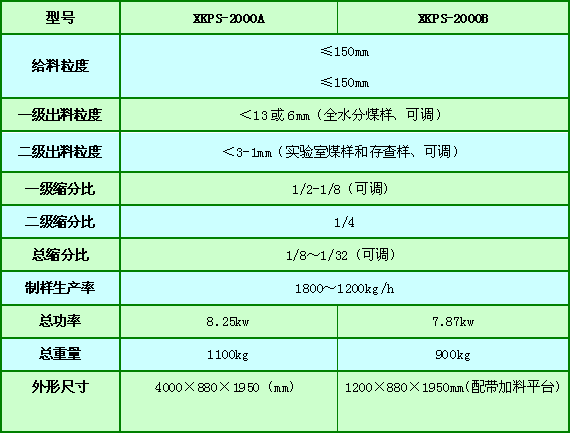 | 型号 | XKPS-2000A | XKPS-2000B |
|---|---|---|
| 给料粒度 | ≤150mm ≤150mm | |
| 一级出料粒度 | <13或6mm（全水分煤样、可调） | |
| 二级出料粒度 | <3-1mm（实验室煤样和存查样、可调） | |
| 一级缩分比 | 1/2-1/8（可调） | |
| 二级缩分比 | 1/4 | |
| 总缩分比 | 1/8~1/32（可调） | |
| 制样生产率 | 1800~1200kg/h | |
| 总功率 | 8.25kw | 7.87kw |
| 总重量 | 1100kg | 900kg |
| 外形尺寸 | 4000×880×1950（mm） | 1200×880×1950mm(配带加料平台) |